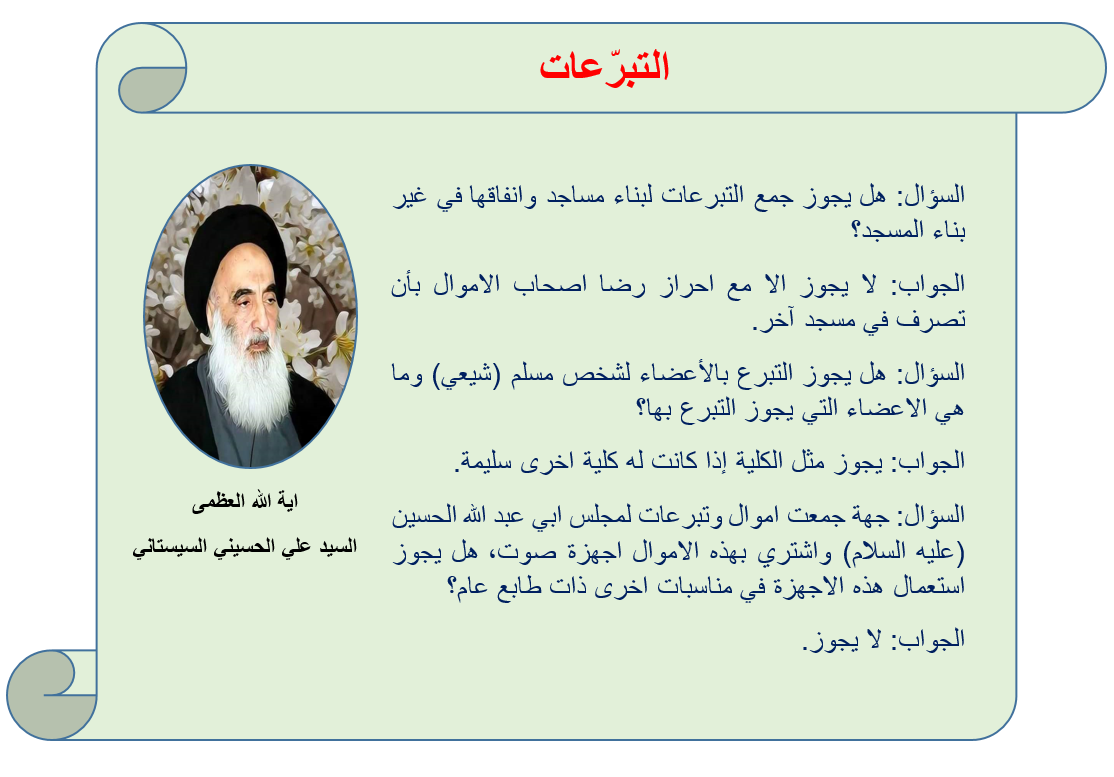 التبرّعات

السؤال: هل يجوز جمع التبرعات لبناء مساجد وانفاقها في غير بناء المسجد؟

الجواب: لا يجوز الا مع احراز رضا اصحاب الاموال بأن تصرف في مسجد آخر.

السؤال: هل يجوز التبرع بالأعضاء لشخص مسلم (شيعي) وما هي الاعضاء التي يجوز التبرع بها؟

الجواب: يجوز مثل الكلية إذا كانت له كلية اخرى سليمة.

السؤال: جهة جمعت اموال وتبرعات لمجلس ابي عبد الله الحسين (عليه السلام) واشتري بهذه الاموال اجهزة صوت، هل يجوز استعمال هذه الاجهزة في مناسبات اخرى ذات طابع عام؟

الجواب: لا يجوز.

اية الله العظمى
السيد علي الحسيني السيستاني